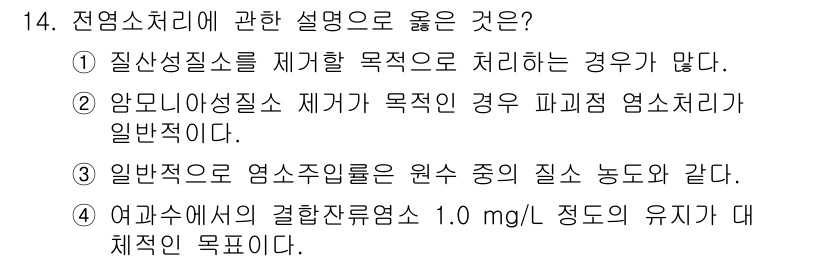 14. 전염소처리에 관한 설명으로 옳은 것은?

① 질산성질소를 제거할 목적으로 처리하는 경우가 많다.

② 암모니아성질소 제거가 목적인 경우 파괴점 염소처리가 일반적이다.

③ 일반적으로 염소주입률은 원수 중의 질소 농도와 같다.

④ 여과수에서의 결합잔류염소 1.0 mg/L 정도의 유지가 대체적인 목표이다.